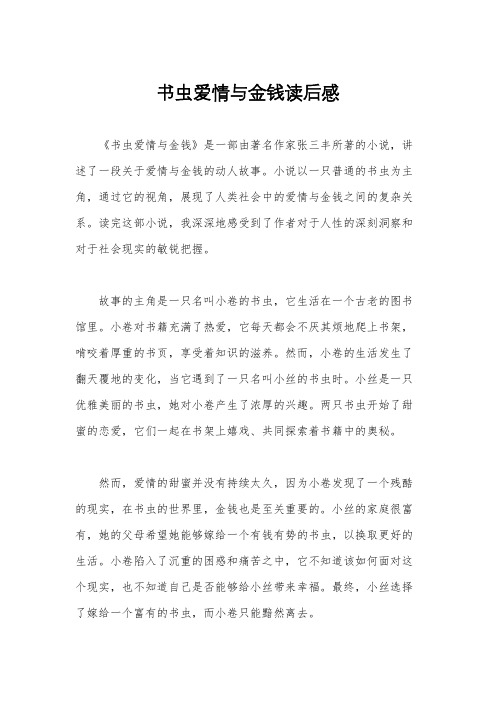 书虫爱情与金钱读后感

《书虫爱情与金钱》是一部由著名作家张三丰所著的小说，讲述了一段关于爱情与金钱的动人故事。小说以一只普通的书虫为主角，通过它的视角，展现了人类社会中的爱情与金钱之间的复杂关系。读完这部小说，我深深地感受到了作者对于人性的深刻洞察和对于社会现实的敏锐把握。

故事的主角是一只名叫小卷的书虫，它生活在一个古老的图书馆里。小卷对书籍充满了热爱，它每天都会不厌其烦地爬上书架，啃咬着厚重的书页，享受着知识的滋养。然而，小卷的生活发生了翻天覆地的变化，当它遇到了一只名叫小丝的书虫时。小丝是一只优雅美丽的书虫，她对小卷产生了浓厚的兴趣。两只书虫开始了甜蜜的恋爱，它们一起在书架上嬉戏、共同探索着书籍中的奥秘。

然而，爱情的甜蜜并没有持续太久，因为小卷发现了一个残酷的现实，在书虫的世界里，金钱也是至关重要的。小丝的家庭很富有，她的父母希望她能够嫁给一个有钱有势的书虫，以换取更好的生活。小卷陷入了沉重的困惑和痛苦之中，它不知道该如何面对这个现实，也不知道自己是否能够给小丝带来幸福。最终，小丝选择了嫁给一个富有的书虫，而小卷只能黯然离去。